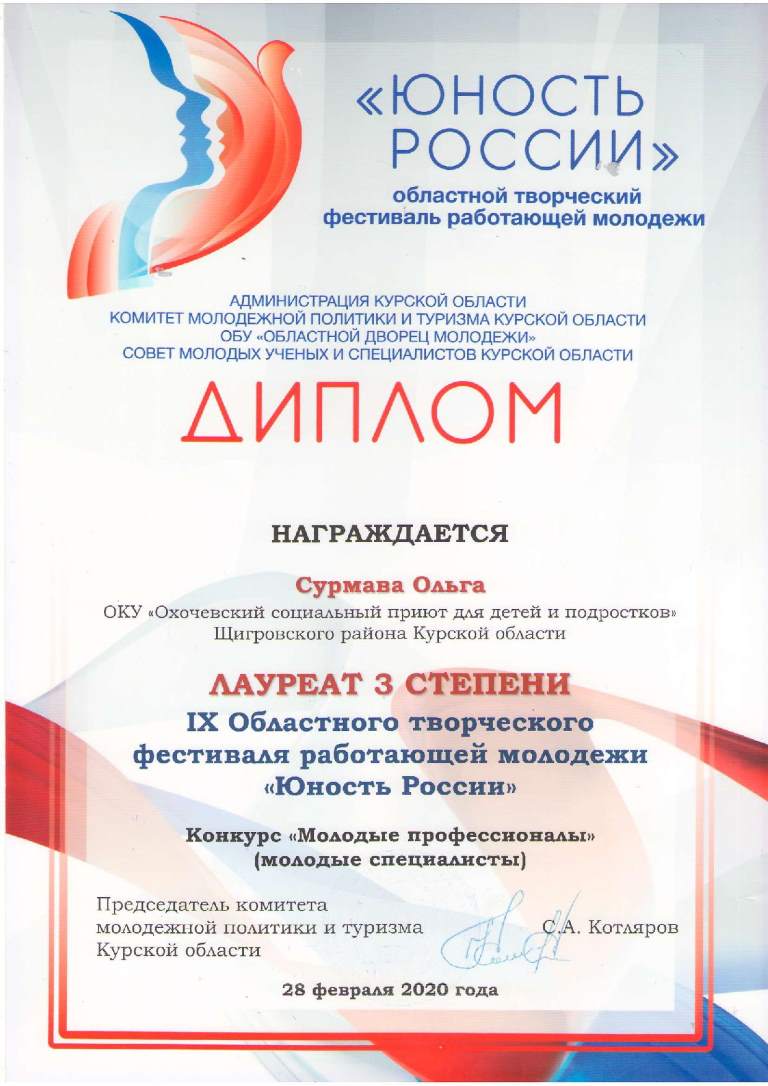 «ЮНОСТЬ РОССИИ»
областной творческий фестиваль работающей молодежи

АДМИНИСТРАЦИЯ КУРСКОЙ ОБЛАСТИ
КОМИТЕТ МОЛОДЕЖНОЙ ПОЛИТИКИ И ТУРИЗМА КУРСКОЙ ОБЛАСТИ
ОБУ «ОБЛАСТНОЙ ДВОРЕЦ МОЛОДЕЖИ»
СОВЕТ МОЛОДЫХ УЧЕНЫХ И СПЕЦИАЛИСТОВ КУРСКОЙ ОБЛАСТИ

ДИПЛОМ

НАГРАЖДАЕТСЯ

Сурмава Ольга

ОКУ «Охочевский социальный приют для детей и подростков» Щигровского района Курской области

ЛАУРЕАТ 3 СТЕПЕНИ

IX Областного творческого фестиваля работающей молодежи «Юность России»

Конкурс «Молодые профессионалы» (молодые специалисты)

Председатель комитета молодежной политики и туризма Курской области

С.А. Котляров

28 февраля 2020 года